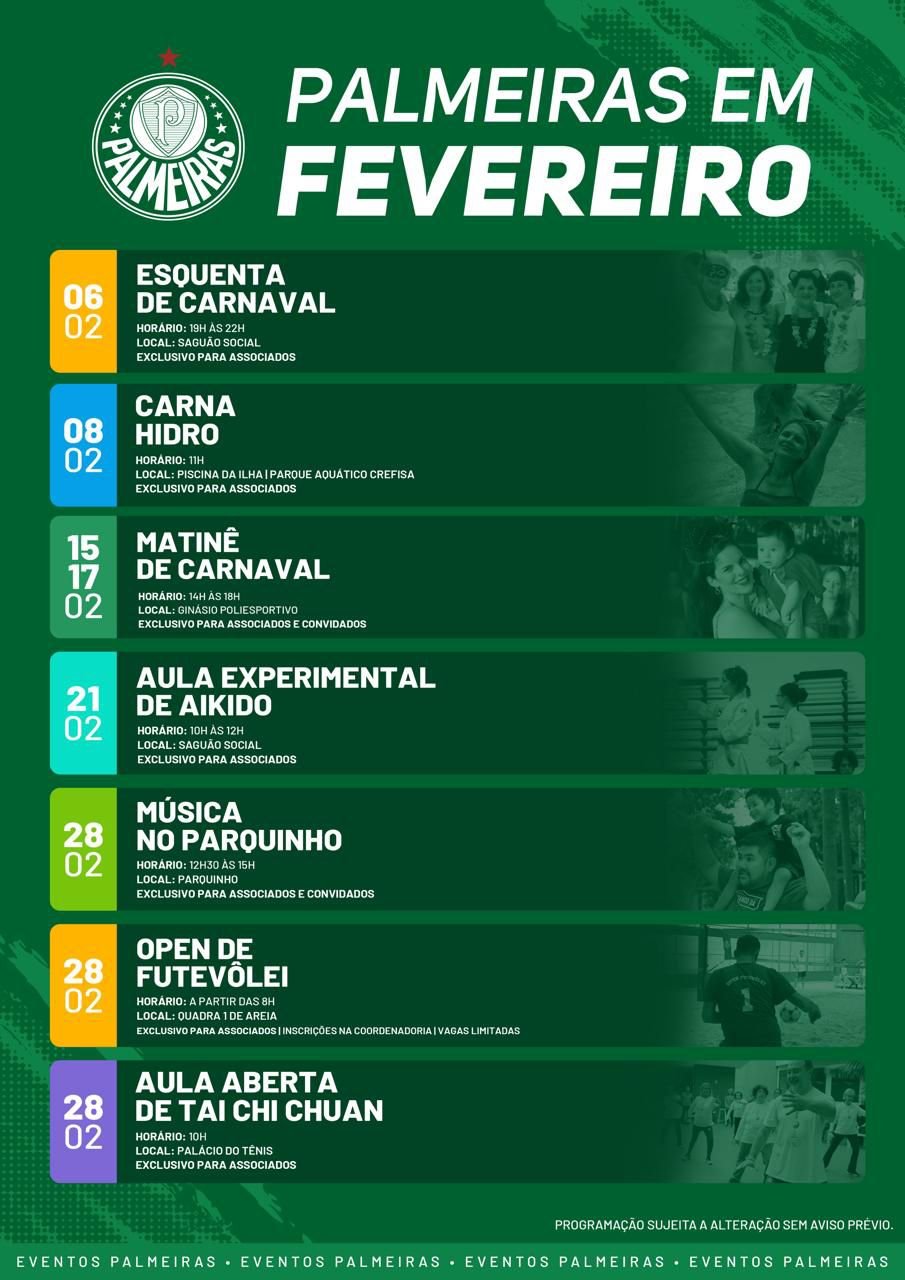 PALMEIRAS

PALMEIRAS EM FEVEREIRO

06
02

ESQUENTA DE CARNAVAL

HORÁRIO: 19H ÀS 22H
LOCAL: SAGUÃO SOCIAL
EXCLUSIVO PARA ASSOCIADOS

08
02

CARNA HIDRO

HORÁRIO: 11H
LOCAL: PISCINA DA ILHA | PARQUE AQUÁTICO CREFISA
EXCLUSIVO PARA ASSOCIADOS

15
17
02

MATINÊ DE CARNAVAL

HORÁRIO: 14H ÀS 18H
LOCAL: GINÁSIO POLIESPORTIVO
EXCLUSIVO PARA ASSOCIADOS E CONVIDADOS

21
02

AULA EXPERIMENTAL DE AIKIDO

HORÁRIO: 10H ÀS 12H
LOCAL: SAGUÃO SOCIAL
EXCLUSIVO PARA ASSOCIADOS

28
02

MÚSICA NO PARQUINHO

HORÁRIO: 12H30 ÀS 15H
LOCAL: PARQUINHO
EXCLUSIVO PARA ASSOCIADOS E CONVIDADOS

28
02

OPEN DE FUTEVÔLEI

HORÁRIO: A PARTIR DAS 8H
LOCAL: QUADRA 1 DE AREIA
EXCLUSIVO PARA ASSOCIADOS | INSCRIÇÕES NA COORDENADORIA | VAGAS LIMITADAS

28
02

AULA ABERTA DE TAI CHI CHUAN

HORÁRIO: 10H
LOCAL: PALÁCIO DO TÊNIS
EXCLUSIVO PARA ASSOCIADOS

PROGRAMAÇÃO SUJEITA A ALTERAÇÃO SEM AVISO PRÉVIO.

EVENTOS PALMEIRAS • EVENTOS PALMEIRAS • EVENTOS PALMEIRAS • EVENTOS PALMEIRAS